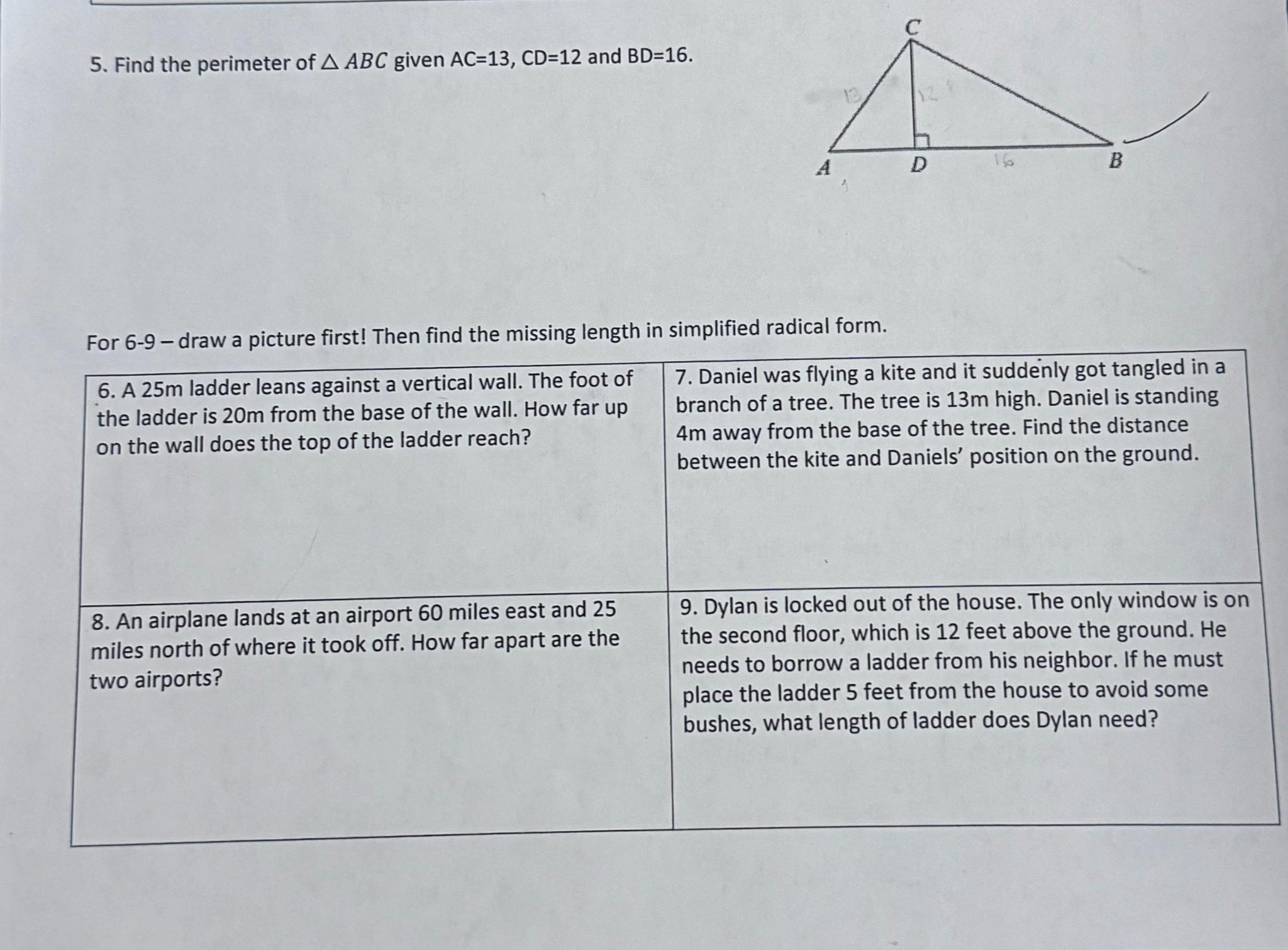 5. Find the perimeter of $\triangle ABC$ given AC=13, CD=12 and BD=16.

C
13
12
A
D
16
B

For 6-9 – draw a picture first! Then find the missing length in simplified radical form.

| 6. A 25m ladder leans against a vertical wall. The foot of the ladder is 20m from the base of the wall. How far up on the wall does the top of the ladder reach? | 7. Daniel was flying a kite and it suddenly got tangled in a branch of a tree. The tree is 13m high. Daniel is standing 4m away from the base of the tree. Find the distance between the kite and Daniels' position on the ground. |
|---|---|
| 8. An airplane lands at an airport 60 miles east and 25 miles north of where it took off. How far apart are the two airports? | 9. Dylan is locked out of the house. The only window is on the second floor, which is 12 feet above the ground. He needs to borrow a ladder from his neighbor. If he must place the ladder 5 feet from the house to avoid some bushes, what length of ladder does Dylan need? |